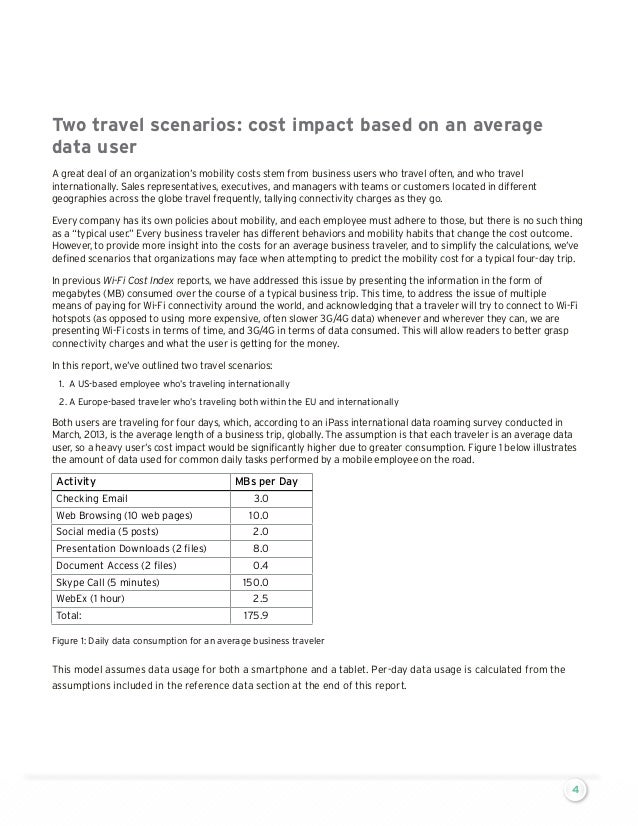 Two travel scenarios: cost impact based on an average data user

A great deal of an organization's mobility costs stem from business users who travel often, and who travel internationally. Sales representatives, executives, and managers with teams or customers located in different geographies across the globe travel frequently, tallying connectivity charges as they go.

Every company has its own policies about mobility, and each employee must adhere to those, but there is no such thing as a "typical user." Every business traveler has different behaviors and mobility habits that change the cost outcome. However, to provide more insight into the costs for an average business traveler, and to simplify the calculations, we've defined scenarios that organizations may face when attempting to predict the mobility cost for a typical four-day trip.

In previous Wi-Fi Cost Index reports, we have addressed this issue by presenting the information in the form of megabytes (MB) consumed over the course of a typical business trip. This time, to address the issue of multiple means of paying for Wi-Fi connectivity around the world, and acknowledging that a traveler will try to connect to Wi-Fi hotspots (as opposed to using more expensive, often slower 3G/4G data) whenever and wherever they can, we are presenting Wi-Fi costs in terms of time, and 3G/4G in terms of data consumed. This will allow readers to better grasp connectivity charges and what the user is getting for the money.

In this report, we've outlined two travel scenarios:

1. A US-based employee who's traveling internationally
2. A Europe-based traveler who's traveling both within the EU and internationally

Both users are traveling for four days, which, according to an iPass international data roaming survey conducted in March, 2013, is the average length of a business trip, globally. The assumption is that each traveler is an average data user, so a heavy user's cost impact would be significantly higher due to greater consumption. Figure 1 below illustrates the amount of data used for common daily tasks performed by a mobile employee on the road.

| Activity | MBs per Day |
|---|---|
| Checking Email | 3.0 |
| Web Browsing (10 web pages) | 10.0 |
| Social media (5 posts) | 2.0 |
| Presentation Downloads (2 files) | 8.0 |
| Document Access (2 files) | 0.4 |
| Skype Call (5 minutes) | 150.0 |
| WebEx (1 hour) | 2.5 |
| Total: | 175.9 |

Figure 1: Daily data consumption for an average business traveler

This model assumes data usage for both a smartphone and a tablet. Per-day data usage is calculated from the assumptions included in the reference data section at the end of this report.

4